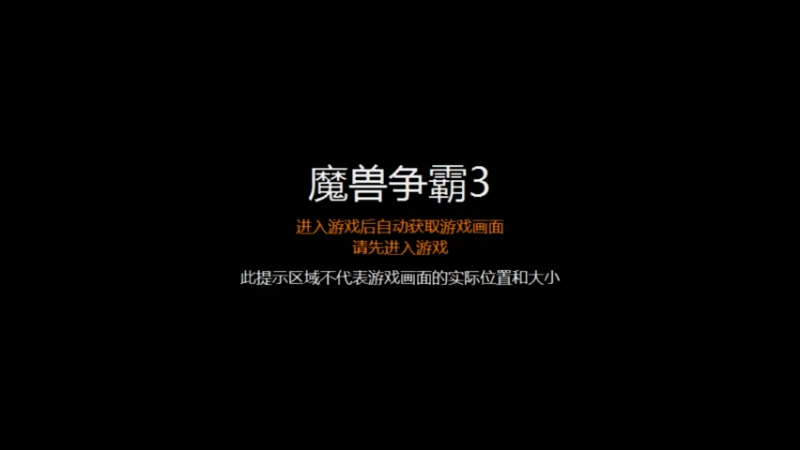 魔兽争霸3

进入游戏后自动获取游戏画面
请先进入游戏

此提示区域不代表游戏画面的实际位置和大小